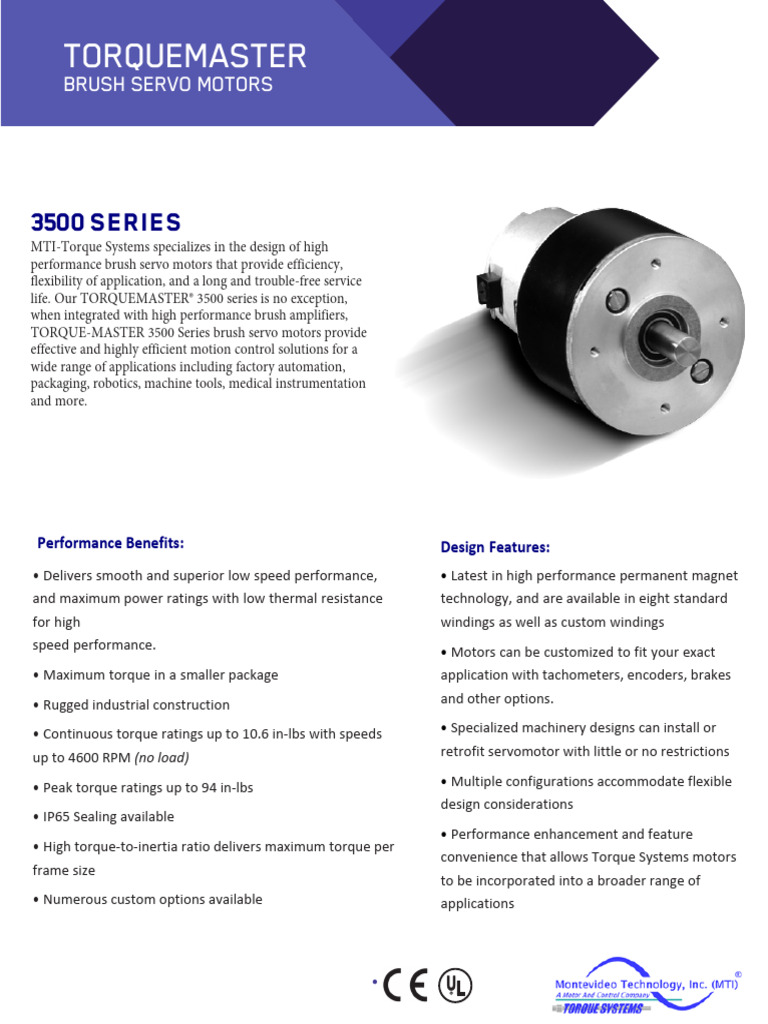 TORQUEMASTER
BRUSH SERVO MOTORS

3500 SERIES
MTI-Torque Systems specializes in the design of high performance brush servo motors that provide efficiency, flexibility of application, and a long and trouble-free service life. Our TORQUEMASTER® 3500 series is no exception, when integrated with high performance brush amplifiers, TORQUE-MASTER 3500 Series brush servo motors provide effective and highly efficient motion control solutions for a wide range of applications including factory automation, packaging, robotics, machine tools, medical instrumentation and more.

Performance Benefits:

• Delivers smooth and superior low speed performance, and maximum power ratings with low thermal resistance for high
speed performance.

• Maximum torque in a smaller package

• Rugged industrial construction

• Continuous torque ratings up to 10.6 in-lbs with speeds up to 4600 RPM (no load)

• Peak torque ratings up to 94 in-lbs

• IP65 Sealing available

• High torque-to-inertia ratio delivers maximum torque per frame size

• Numerous custom options available

Design Features:

• Latest in high performance permanent magnet technology, and are available in eight standard windings as well as custom windings

• Motors can be customized to fit your exact application with tachometers, encoders, brakes and other options.

• Specialized machinery designs can install or retrofit servomotor with little or no restrictions

• Multiple configurations accommodate flexible design considerations

• Performance enhancement and feature convenience that allows Torque Systems motors to be incorporated into a broader range of applications

CE UL

Montevideo Technology, Inc. (MTI)®
A Motor And Control Company
TORQUE SYSTEMS